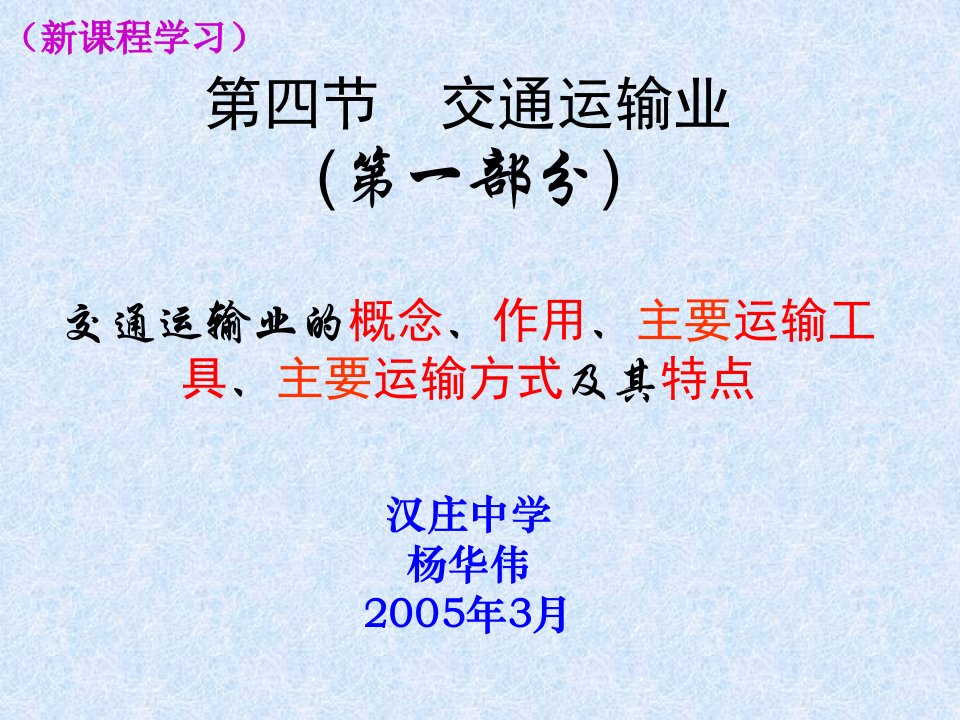 （新课程学习）

第四节　交通运输业
（第一部分）

交通运输业的概念、作用、主要运输工具、主要运输方式及其特点

汉庄中学
杨华伟
2005年3月